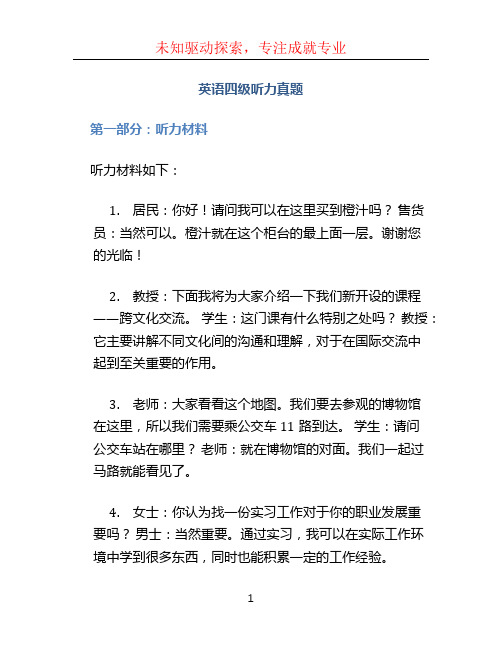 未知驱动探索，专注成就专业

英语四级听力真题

第一部分：听力材料

听力材料如下：

1. 居民：你好！请问我可以在这里买到橙汁吗？ 售货员：当然可以。橙汁就在这个柜台的最上面一层。谢谢您的光临！

2. 教授：下面我将为大家介绍一下我们新开设的课程——跨文化交流。 学生：这门课有什么特别之处吗？ 教授：它主要讲解不同文化间的沟通和理解，对于在国际交流中起到至关重要的作用。

3. 老师：大家看看这个地图。我们要去参观的博物馆在这里，所以我们需要乘公交车 11 路到达。 学生：请问公交车站在哪里？ 老师：就在博物馆的对面。我们一起过马路就能看见了。

4. 女士：你认为找一份实习工作对于你的职业发展重要吗？ 男士：当然重要。通过实习，我可以在实际工作环境中学到很多东西，同时也能积累一定的工作经验。

1